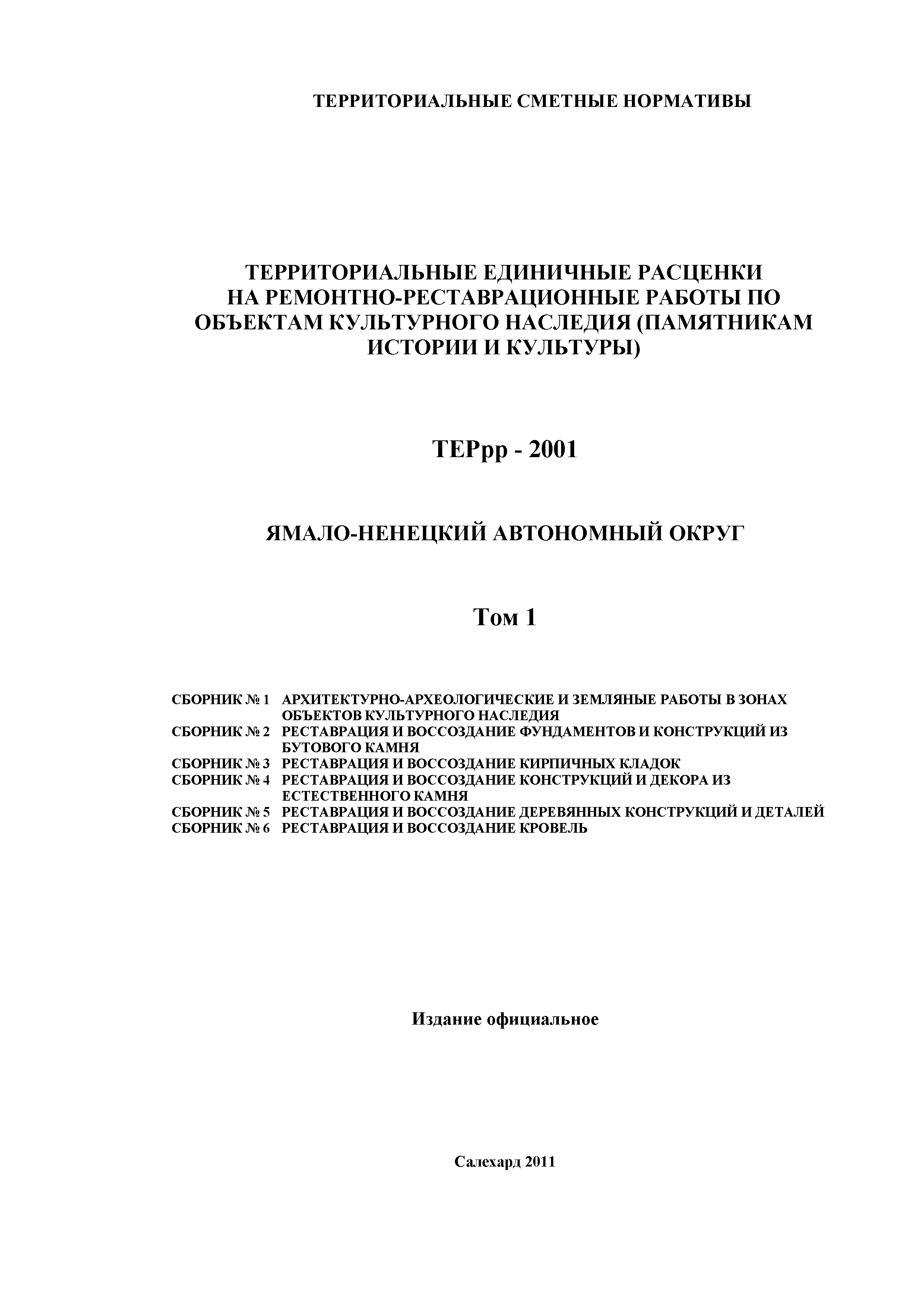 ТЕРРИТОРИАЛЬНЫЕ СМЕТНЫЕ НОРМАТИВЫ

ТЕРРИТОРИАЛЬНЫЕ ЕДИНИЧНЫЕ РАСЦЕНКИ НА РЕМОНТНО-РЕСТАВРАЦИОННЫЕ РАБОТЫ ПО ОБЪЕКТАМ КУЛЬТУРНОГО НАСЛЕДИЯ (ПАМЯТНИКАМ ИСТОРИИ И КУЛЬТУРЫ)

ТЕРрр - 2001

ЯМАЛО-НЕНЕЦКИЙ АВТОНОМНЫЙ ОКРУГ

Том 1

СБОРНИК № 1 АРХИТЕКТУРНО-АРХЕОЛОГИЧЕСКИЕ И ЗЕМЛЯНЫЕ РАБОТЫ В ЗОНАХ ОБЪЕКТОВ КУЛЬТУРНОГО НАСЛЕДИЯ
СБОРНИК № 2 РЕСТАВРАЦИЯ И ВОССОЗДАНИЕ ФУНДАМЕНТОВ И КОНСТРУКЦИЙ ИЗ БУТОВОГО КАМНЯ
СБОРНИК № 3 РЕСТАВРАЦИЯ И ВОССОЗДАНИЕ КИРПИЧНЫХ КЛАДОК
СБОРНИК № 4 РЕСТАВРАЦИЯ И ВОССОЗДАНИЕ КОНСТРУКЦИЙ И ДЕКОРА ИЗ ЕСТЕСТВЕННОГО КАМНЯ
СБОРНИК № 5 РЕСТАВРАЦИЯ И ВОССОЗДАНИЕ ДЕРЕВЯННЫХ КОНСТРУКЦИЙ И ДЕТАЛЕЙ
СБОРНИК № 6 РЕСТАВРАЦИЯ И ВОССОЗДАНИЕ КРОВЕЛЬ

Издание официальное

Салехард 2011